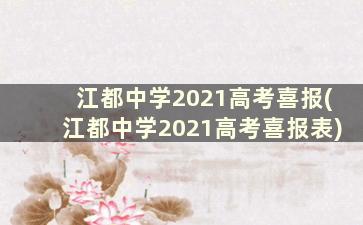 江都中学2021高考喜报(江都中学2021高考喜报表)